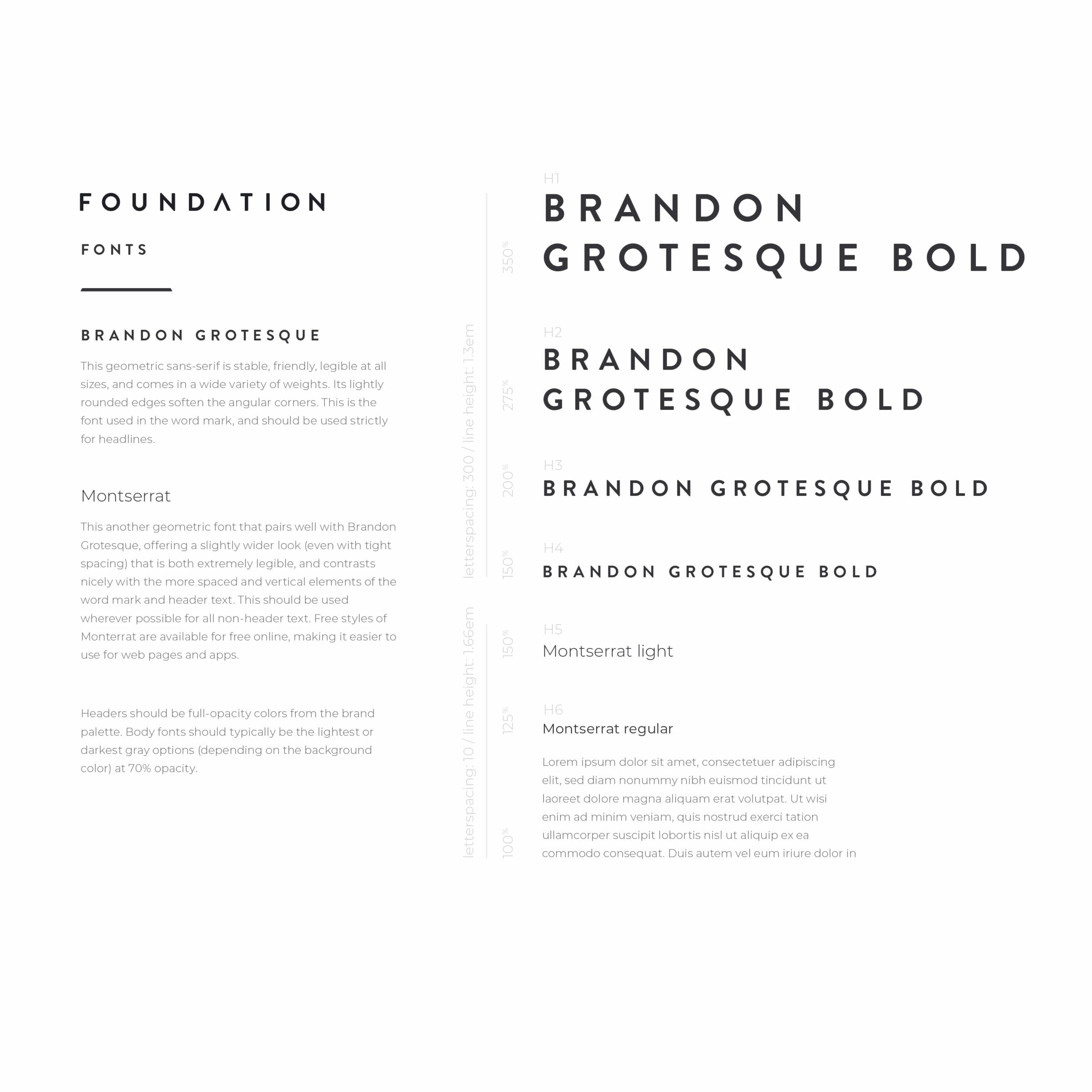 FOUNDATION

FONTS

BRANDON GROTESQUE

This geometric sans-serif is stable, friendly, legible at all sizes, and comes in a wide variety of weights. Its lightly rounded edges soften the angular corners. This is the font used in the word mark, and should be used strictly for headlines.

Montserrat

This another geometric font that pairs well with Brandon Grotesque, offering a slightly wider look (even with tight spacing) that is both extremely legible, and contrasts nicely with the more spaced and vertical elements of the word mark and header text. This should be used wherever possible for all non-header text. Free styles of Monterrat are available for free online, making it easier to use for web pages and apps.

Headers should be full-opacity colors from the brand palette. Body fonts should typically be the lightest or darkest gray options (depending on the background color) at 70% opacity.

letterspacing: 300 / line height: 1.3em

letterspacing: 10 / line height: 1.66em

350%

H1
BRANDON GROTESQUE BOLD

275%

H2
BRANDON GROTESQUE BOLD

200%

H3
BRANDON GROTESQUE BOLD

150%

H4
BRANDON GROTESQUE BOLD

150%

H5
Montserrat light

125%

H6
Montserrat regular

100%

Lorem ipsum dolor sit amet, consectetuer adipiscing elit, sed diam nonummy nibh euismod tincidunt ut laoreet dolore magna aliquam erat volutpat. Ut wisi enim ad minim veniam, quis nostrud exerci tation ullamcorper suscipit lobortis nisl ut aliquip ex ea commodo consequat. Duis autem vel eum iriure dolor in